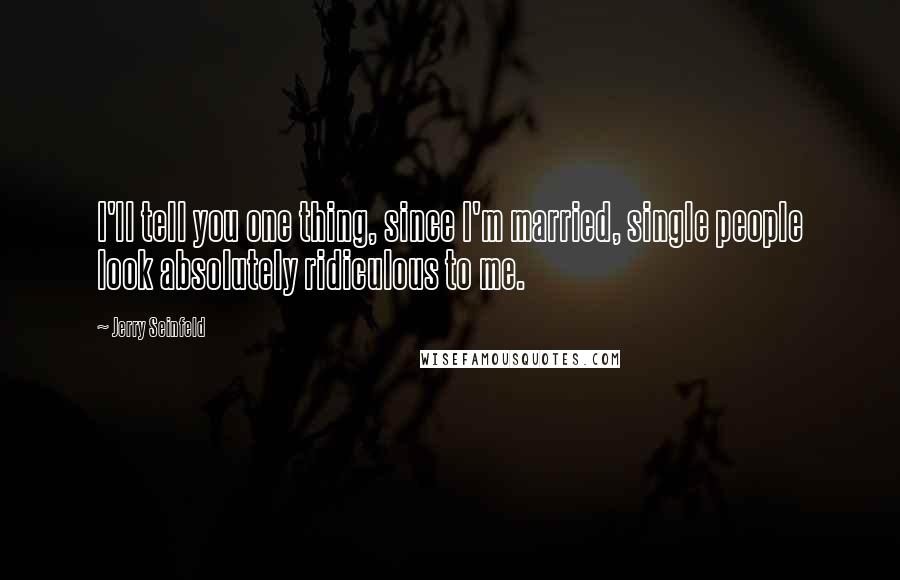 I'll tell you one thing, since I'm married, single people look absolutely ridiculous to me.

~ Jerry Seinfeld

WISEFAMOUSQUOTES.COM